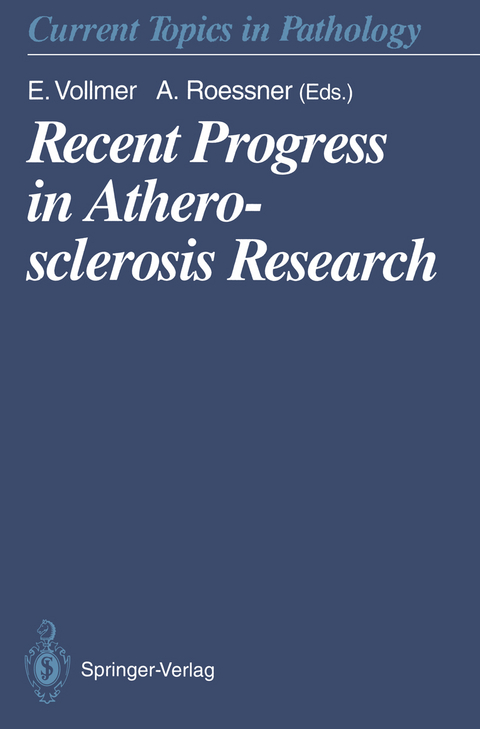 Current Topics in Pathology

E. Vollmer A. Roessner (Eds.)

Recent Progress in Atherosclerosis Research

Springer-Verlag